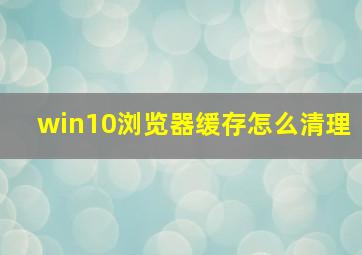 win10浏览器缓存怎么清理